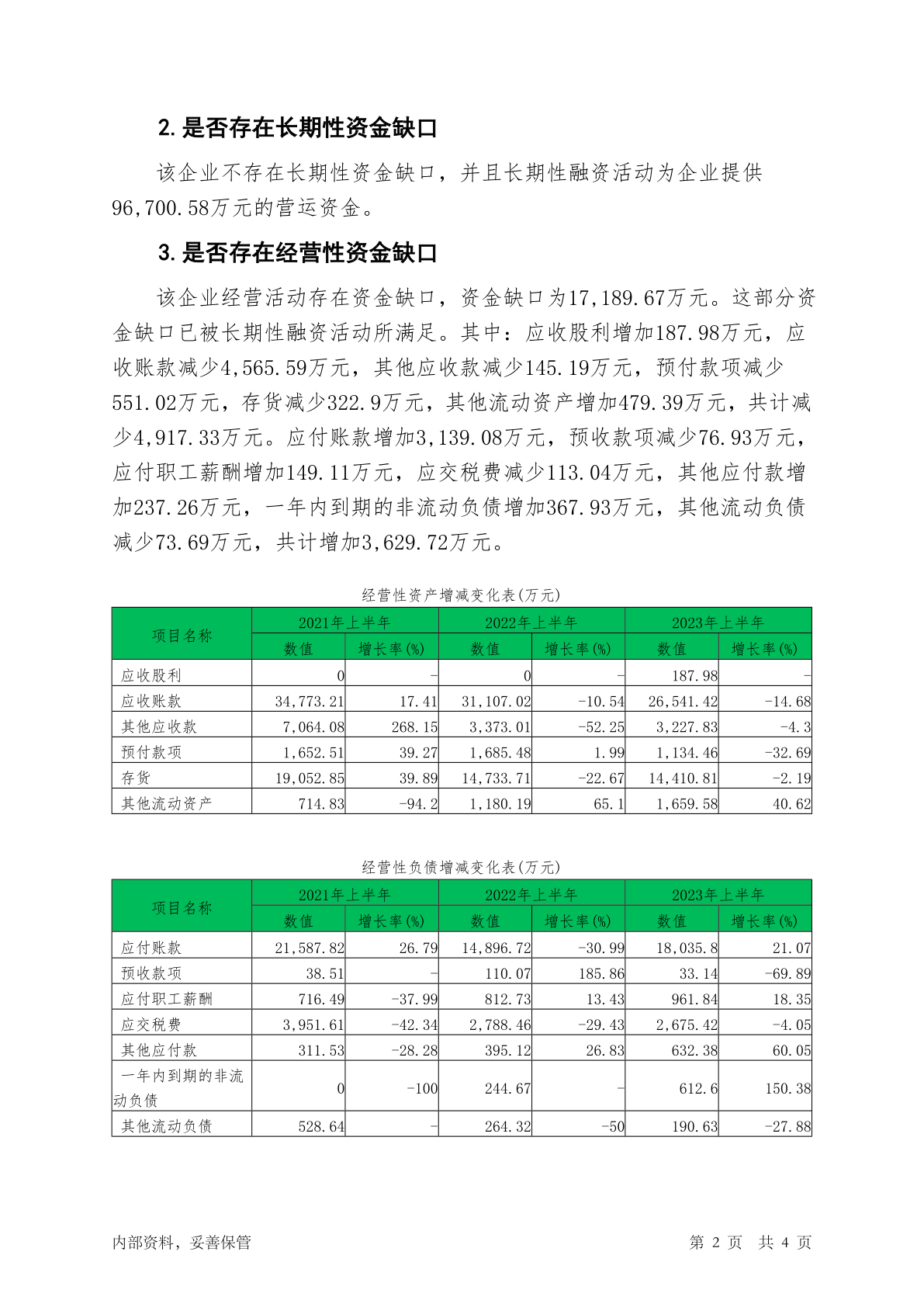 2. 是否存在长期性资金缺口

该企业不存在长期性资金缺口，并且长期性融资活动为企业提供96,700.58万元的营运资金。

3. 是否存在经营性资金缺口

该企业经营活动存在资金缺口，资金缺口为17,189.67万元。这部分资金缺口已被长期性融资活动所满足。其中：应收股利增加187.98万元，应收账款减少4,565.59万元，其他应收款减少145.19万元，预付款项减少551.02万元，存货减少322.9万元，其他流动资产增加479.39万元，共计减少4,917.33万元。应付账款增加3,139.08万元，预收款项减少76.93万元，应付职工薪酬增加149.11万元，应交税费减少113.04万元，其他应付款增加237.26万元，一年内到期的非流动负债增加367.93万元，其他流动负债减少73.69万元，共计增加3,629.72万元。

经营性资产增减变化表(万元)

| 项目名称 | 2021年上半年 数值 | 2021年上半年 增长率(%) | 2022年上半年 数值 | 2022年上半年 增长率(%) | 2023年上半年 数值 | 2023年上半年 增长率(%) |
|---|---|---|---|---|---|---|
| 应收股利 | 0 | - | 0 | - | 187.98 | - |
| 应收账款 | 34,773.21 | 17.41 | 31,107.02 | -10.54 | 26,541.42 | -14.68 |
| 其他应收款 | 7,064.08 | 268.15 | 3,373.01 | -52.25 | 3,227.83 | -4.3 |
| 预付款项 | 1,652.51 | 39.27 | 1,685.48 | 1.99 | 1,134.46 | -32.69 |
| 存货 | 19,052.85 | 39.89 | 14,733.71 | -22.67 | 14,410.81 | -2.19 |
| 其他流动资产 | 714.83 | -94.2 | 1,180.19 | 65.1 | 1,659.58 | 40.62 |

经营性负债增减变化表(万元)

| 项目名称 | 2021年上半年 数值 | 2021年上半年 增长率(%) | 2022年上半年 数值 | 2022年上半年 增长率(%) | 2023年上半年 数值 | 2023年上半年 增长率(%) |
|---|---|---|---|---|---|---|
| 应付账款 | 21,587.82 | 26.79 | 14,896.72 | -30.99 | 18,035.8 | 21.07 |
| 预收款项 | 38.51 | - | 110.07 | 185.86 | 33.14 | -69.89 |
| 应付职工薪酬 | 716.49 | -37.99 | 812.73 | 13.43 | 961.84 | 18.35 |
| 应交税费 | 3,951.61 | -42.34 | 2,788.46 | -29.43 | 2,675.42 | -4.05 |
| 其他应付款 | 311.53 | -28.28 | 395.12 | 26.83 | 632.38 | 60.05 |
| 一年内到期的非流动负债 | 0 | -100 | 244.67 | - | 612.6 | 150.38 |
| 其他流动负债 | 528.64 | - | 264.32 | -50 | 190.63 | -27.88 |

内部资料，妥善保管 第 2 页 共 4 页